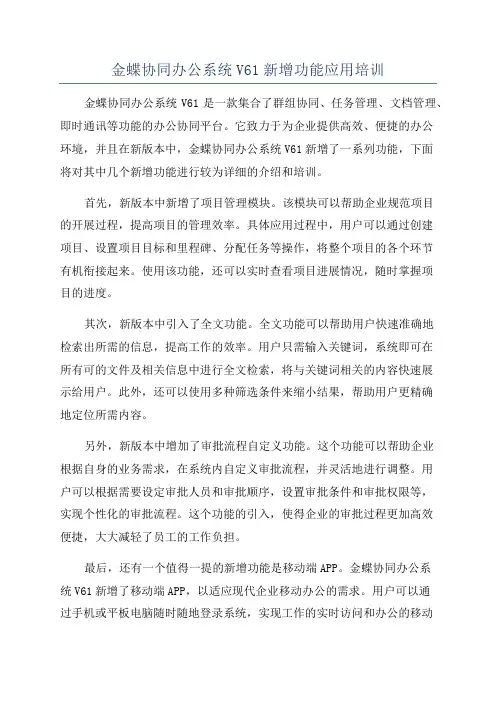 金蝶协同办公系统 V61 新增功能应用培训

金蝶协同办公系统 V61 是一款集合了群组协同、任务管理、文档管理、即时通讯等功能的办公协同平台。它致力于为企业提供高效、便捷的办公环境，并且在新版本中，金蝶协同办公系统 V61 新增了一系列功能，下面将对其中几个新增功能进行较为详细的介绍和培训。

首先，新版本中新增了项目管理模块。该模块可以帮助企业规范项目的开展过程，提高项目的管理效率。具体应用过程中，用户可以通过创建项目、设置项目目标和里程碑、分配任务等操作，将整个项目的各个环节有机衔接起来。使用该功能，还可以实时查看项目进展情况，随时掌握项目的进度。

其次，新版本中引入了全文功能。全文功能可以帮助用户快速准确地检索出所需的信息，提高工作的效率。用户只需输入关键词，系统即可在所有可的文件及相关信息中进行全文检索，将与关键词相关的内容快速展示给用户。此外，还可以使用多种筛选条件来缩小结果，帮助用户更精确地定位所需内容。

另外，新版本中增加了审批流程自定义功能。这个功能可以帮助企业根据自身的业务需求，在系统内自定义审批流程，并灵活地进行调整。用户可以根据需要设定审批人员和审批顺序，设置审批条件和审批权限等，实现个性化的审批流程。这个功能的引入，使得企业的审批过程更加高效便捷，大大减轻了员工的工作负担。

最后，还有一个值得一提的新增功能是移动端 APP。金蝶协同办公系统 V61 新增了移动端 APP，以适应现代企业移动办公的需求。用户可以通过手机或平板电脑随时随地登录系统，实现工作的实时访问和办公的移动